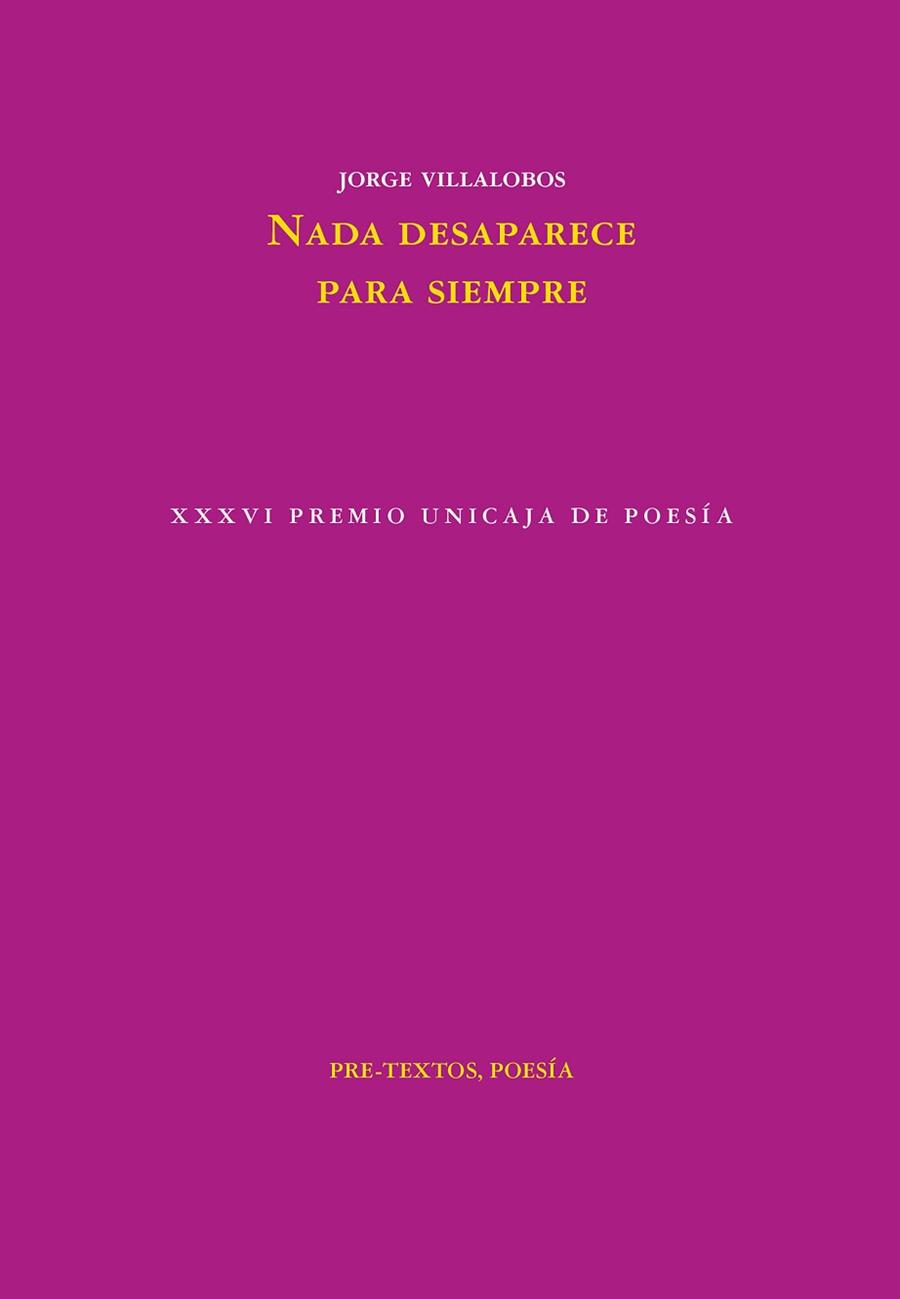 JORGE VILLALOBOS

NADA DESAPARECE PARA SIEMPRE

XXXVI PREMIO UNICAJA DE POESÍA

PRE-TEXTOS, POESÍA